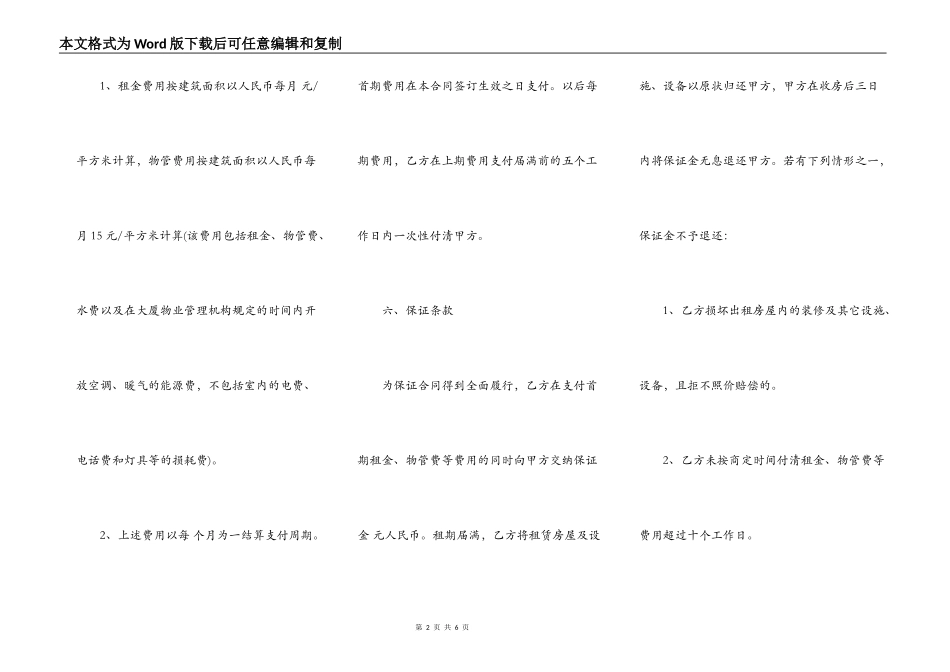 本文格式为Word版下载后可任意编辑和复制

1、租金费用按建筑面积以人民币每月 元/平方米计算，物管费用按建筑面积以人民币每月15元/平方米计算(该费用包括租金、物管费、水费以及在大厦物业管理机构规定的时间内开放空调、暖气的能源费，不包括室内的电费、电话费和灯具等的损耗费)。

2、上述费用以每 个月为一结算支付周期。首期费用在本合同签订生效之日支付。以后每期费用，乙方在上期费用支付届满前的五个工作日内一次性付清甲方。

六、保证条款

为保证合同得到全面履行，乙方在支付首期租金、物管费等费用的同时向甲方交纳保证金 元人民币。租期届满，乙方将租赁房屋及设施、设备以原状归还甲方，甲方在收房后三日内将保证金无息退还甲方。若有下列情形之一，保证金不予退还:

1、乙方损坏出租房屋内的装修及其它设施、设备，且拒不照价赔偿的。

2、乙方未按商定时间付清租金、物管费等费用超过十个工作日。

第 2 页 共 6 页